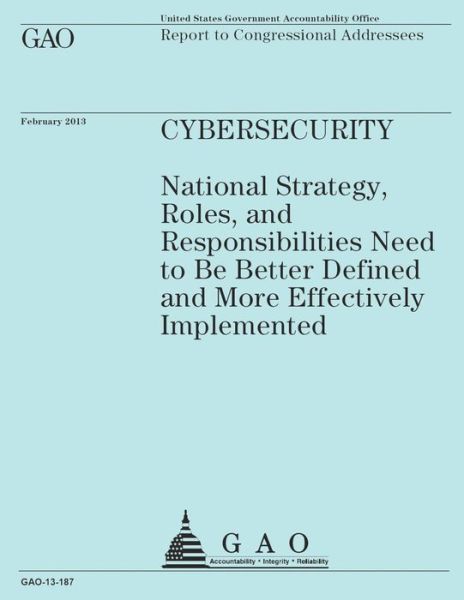 United States Government Accountability Office

GAO

Report to Congressional Addressees

February 2013

CYBERSECURITY

National Strategy, Roles, and Responsibilities Need to Be Better Defined and More Effectively Implemented

GAO

Accountability • Integrity • Reliability

GAO-13-187